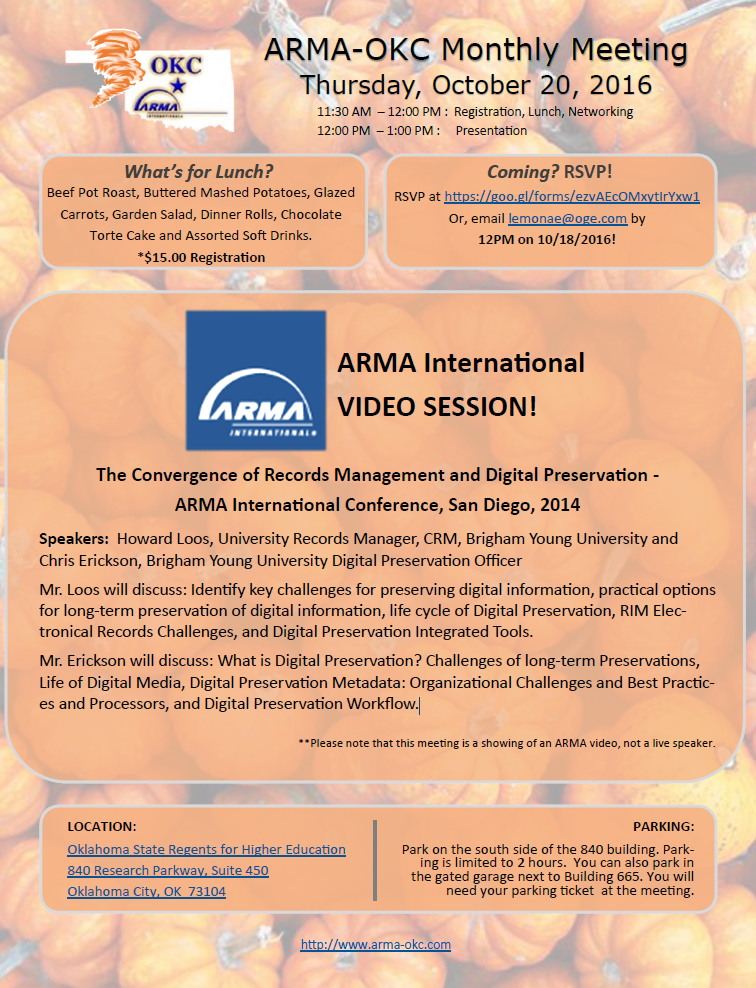 OKC

ARMA INTERNATIONAL

ARMA-OKC Monthly Meeting
Thursday, October 20, 2016

11:30 AM – 12:00 PM : Registration, Lunch, Networking
12:00 PM – 1:00 PM : Presentation

What's for Lunch?
Beef Pot Roast, Buttered Mashed Potatoes, Glazed Carrots, Garden Salad, Dinner Rolls, Chocolate Torte Cake and Assorted Soft Drinks.
*$15.00 Registration

Coming? RSVP!
RSVP at https://goo.gl/forms/ezvAEcOMxytIrYxw1
Or, email lemonae@oge.com by
12PM on 10/18/2016!

ARMA INTERNATIONAL

ARMA International
VIDEO SESSION!

The Convergence of Records Management and Digital Preservation -
ARMA International Conference, San Diego, 2014

Speakers: Howard Loos, University Records Manager, CRM, Brigham Young University and Chris Erickson, Brigham Young University Digital Preservation Officer

Mr. Loos will discuss: Identify key challenges for preserving digital information, practical options for long-term preservation of digital information, life cycle of Digital Preservation, RIM Electronical Records Challenges, and Digital Preservation Integrated Tools.

Mr. Erickson will discuss: What is Digital Preservation? Challenges of long-term Preservations, Life of Digital Media, Digital Preservation Metadata: Organizational Challenges and Best Practices and Processors, and Digital Preservation Workflow.

**Please note that this meeting is a showing of an ARMA video, not a live speaker.

LOCATION:
Oklahoma State Regents for Higher Education
840 Research Parkway, Suite 450
Oklahoma City, OK 73104

PARKING:
Park on the south side of the 840 building. Parking is limited to 2 hours. You can also park in the gated garage next to Building 665. You will need your parking ticket at the meeting.

http://www.arma-okc.com